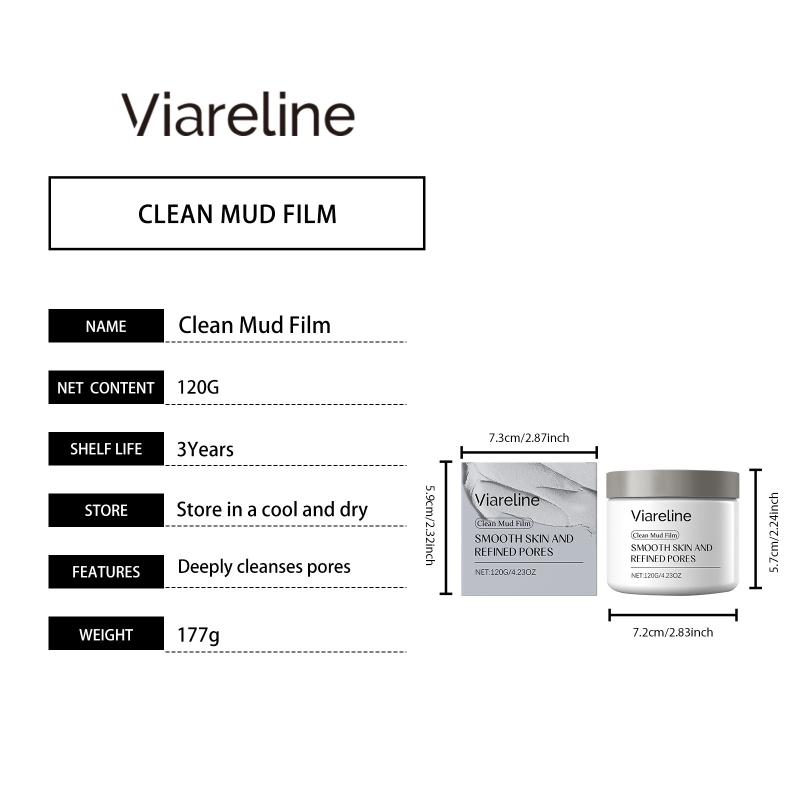 Viareline

CLEAN MUD FILM

NAME
Clean Mud Film

NET CONTENT
120G

SHELF LIFE
3Years

STORE
Store in a cool and dry

FEATURES
Deeply cleanses pores

WEIGHT
177g

7.3cm/2.87inch

5.9cm/2.32inch

Viareline
Clean Mud Film
SMOOTH SKIN AND REFINED PORES
NET:120G/4.23OZ

Viareline
Clean Mud Film
SMOOTH SKIN AND REFINED PORES
NET:120G/4.23OZ

5.7cm/2.24inch

7.2cm/2.83inch